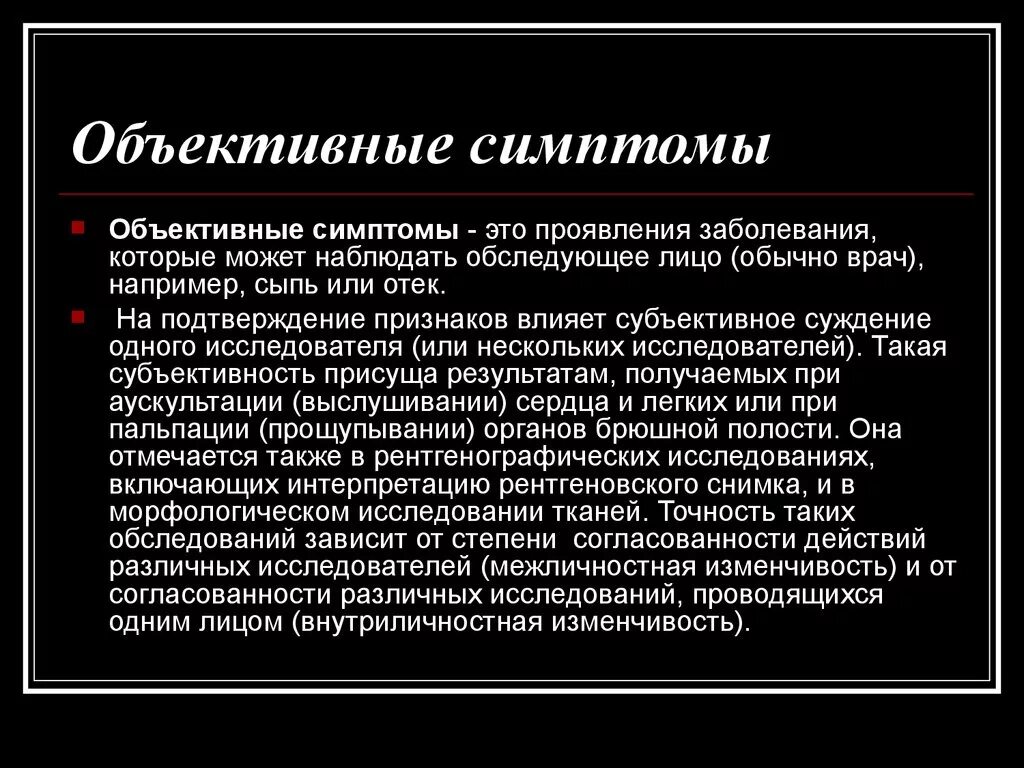 Объективные симптомы

Объективные симптомы - это проявления заболевания, которые может наблюдать обследующее лицо (обычно врач), например, сыпь или отек.

На подтверждение признаков влияет субъективное суждение одного исследователя (или нескольких исследователей). Такая субъективность присуща результатам, получаемых при аускультации (выслушивании) сердца и легких или при пальпации (прощупывании) органов брюшной полости. Она отмечается также в рентгенографических исследованиях, включающих интерпретацию рентгеновского снимка, и в морфологическом исследовании тканей. Точность таких обследований зависит от степени согласованности действий различных исследователей (межличностная изменчивость) и от согласованности различных исследований, проводящихся одним лицом (внутриличностная изменчивость).